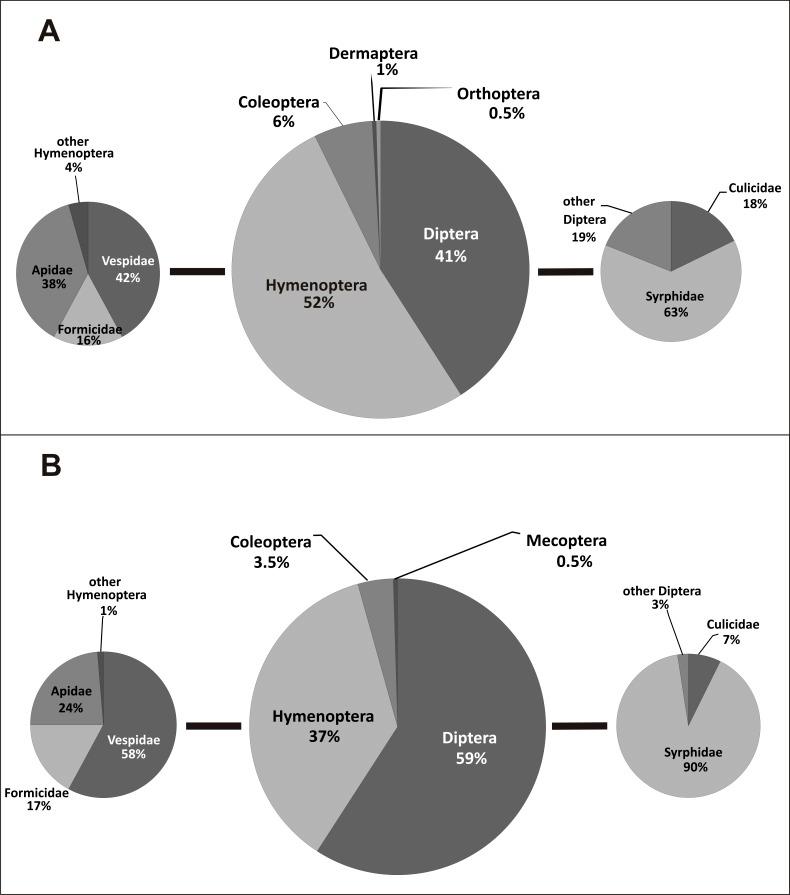 A

other Hymenoptera 4%

Apidae 38%

Vespidae 42%

Formicidae 16%

Coleoptera 6%

Dermaptera 1%

Orthoptera 0.5%

Hymenoptera 52%

Diptera 41%

other Diptera 19%

Culicidae 18%

Syrphidae 63%

B

other Hymenoptera 1%

Apidae 24%

Vespidae 58%

Formicidae 17%

Coleoptera 3.5%

Mecoptera 0.5%

Hymenoptera 37%

Diptera 59%

other Diptera 3%

Culicidae 7%

Syrphidae 90%